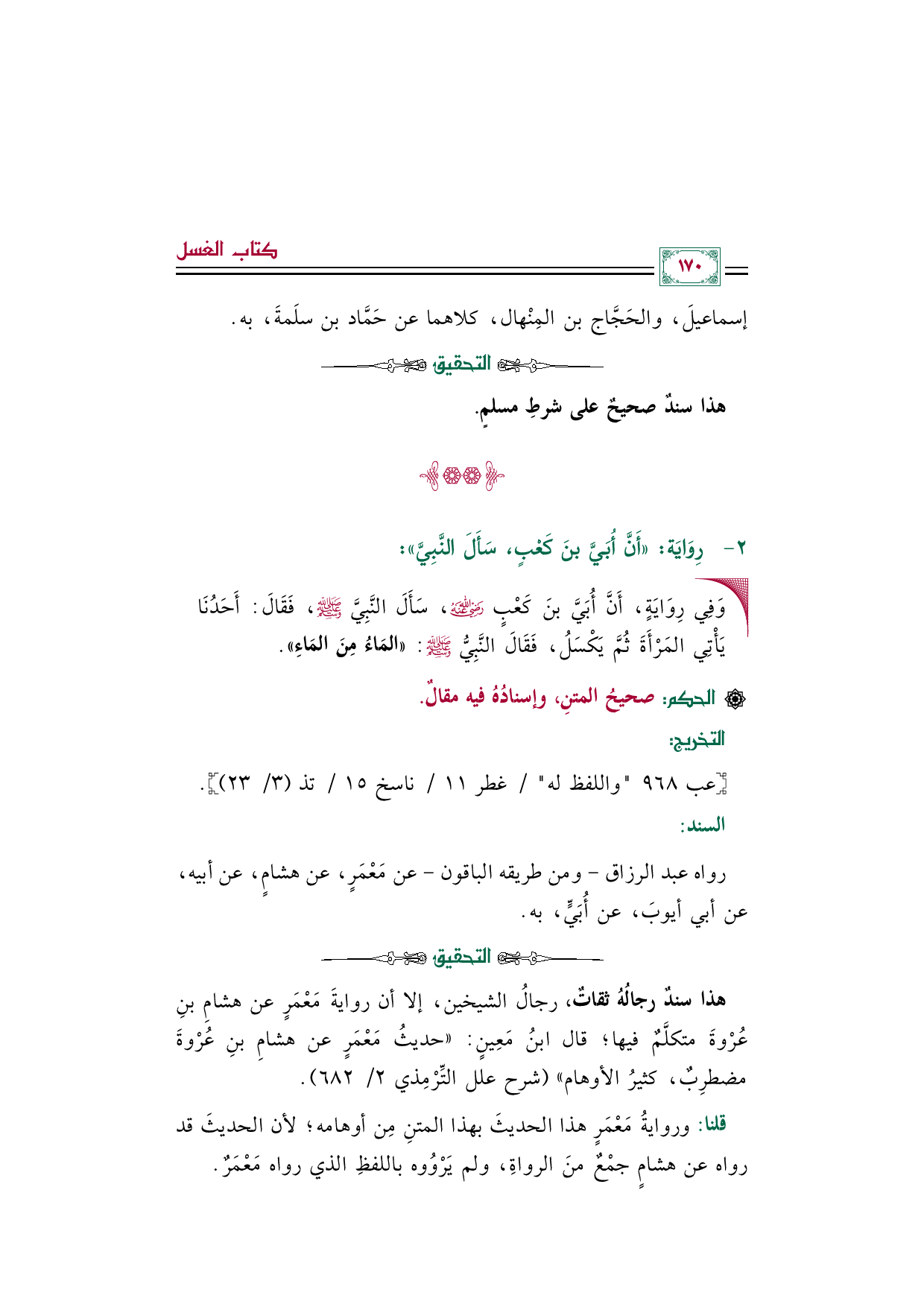 ١٧٠

كتاب الغسل

إسماعيلَ، والحَجَّاج بن المِنْهال، كلاهما عن حَمَّاد بن سلَمةَ، به.

التحقيق

هذا سندٌ صحيحٌ على شرطِ مسلمٍ.

٢- رِوَايَة: «أَنَّ أُبَيَّ بنَ كَعْبٍ، سَأَلَ النَّبِيَّ»:

وَفِي رِوَايَةٍ، أَنَّ أُبَيَّ بنَ كَعْبٍ رضي الله عنه، سَأَلَ النَّبِيَّ ﷺ، فَقَالَ: أَحَدُنَا يَأْتِي المَرْأَةَ ثُمَّ يَكْسَلُ، فَقَالَ النَّبِيُّ ﷺ: «المَاءُ مِنَ المَاءِ».

الحكم: صحيحُ المتنِ، وإسنادُهُ فيه مقالٌ.

التخريج:

[عب ٩٦٨ "واللفظ له" / غطر ١١ / ناسخ ١٥ / تذ (٣/ ٢٣)].

السند:

رواه عبد الرزاق - ومن طريقه الباقون - عن مَعْمَرٍ، عن هشامٍ، عن أبيه، عن أبي أيوبَ، عن أُبَيٍّ، به.

التحقيق

هذا سندٌ رجالُهُ ثقاتٌ، رجالُ الشيخين، إلا أن روايةَ مَعْمَرٍ عن هشامِ بنِ عُرْوةَ متكلَّمٌ فيها؛ قال ابنُ مَعِينٍ: «حديثُ مَعْمَرٍ عن هشامِ بنِ عُرْوةَ مضطرِبٌ، كثيرُ الأوهام» (شرح علل التِّرْمِذي ٢/ ٦٨٢).

قلنا: وروايةُ مَعْمَرٍ هذا الحديثَ بهذا المتنِ مِن أوهامه؛ لأن الحديثَ قد رواه عن هشامٍ جمْعٌ منَ الرواةِ، ولم يَرْوُوه باللفظِ الذي رواه مَعْمَرٌ.